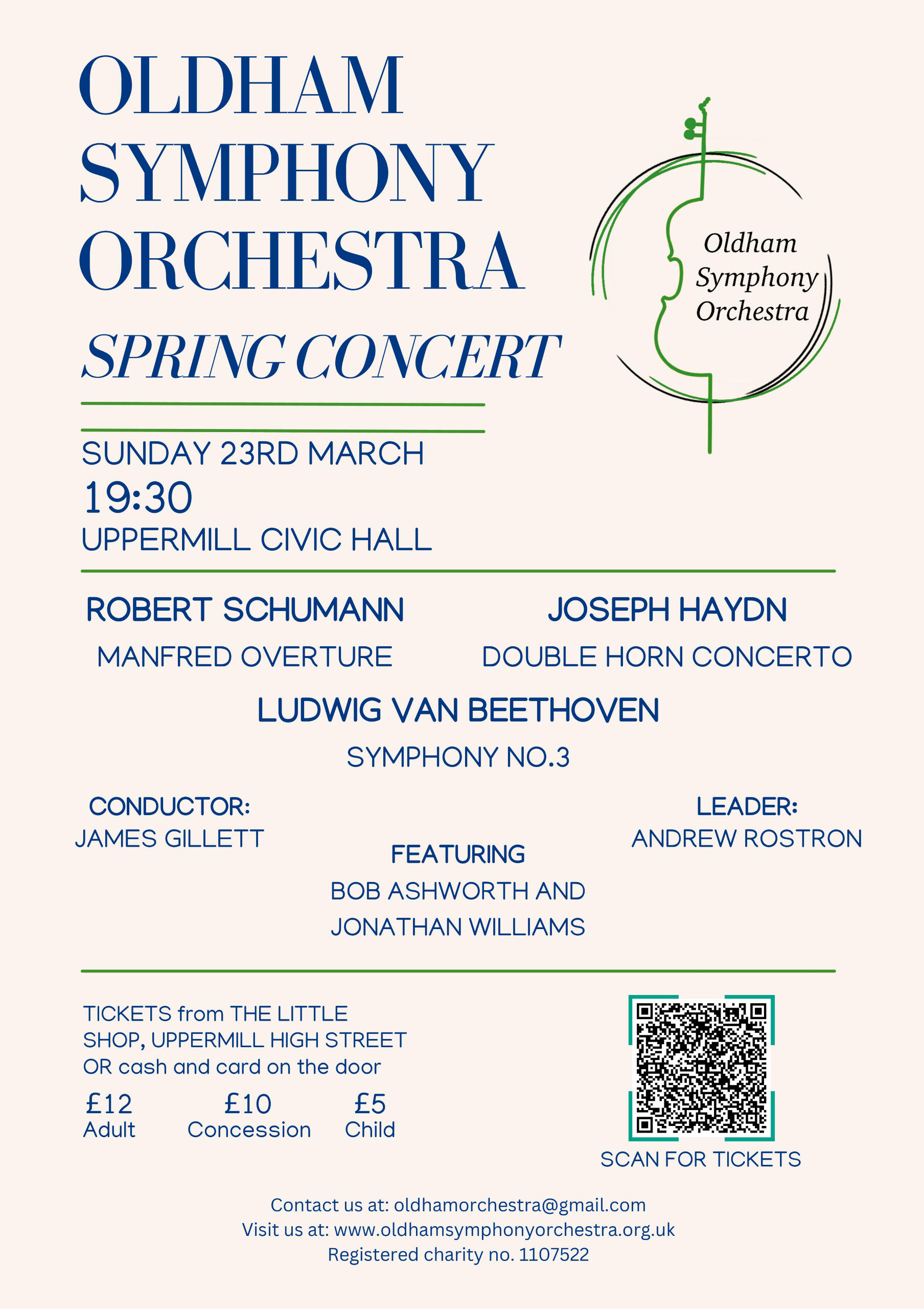 OLDHAM SYMPHONY ORCHESTRA

SPRING CONCERT

Oldham Symphony Orchestra

SUNDAY 23RD MARCH
19:30
UPPERMILL CIVIC HALL

ROBERT SCHUMANN
MANFRED OVERTURE

JOSEPH HAYDN
DOUBLE HORN CONCERTO

LUDWIG VAN BEETHOVEN
SYMPHONY NO.3

CONDUCTOR:
JAMES GILLETT

FEATURING
BOB ASHWORTH AND JONATHAN WILLIAMS

LEADER:
ANDREW ROSTRON

TICKETS from THE LITTLE SHOP, UPPERMILL HIGH STREET OR cash and card on the door

£12 Adult
£10 Concession
£5 Child

SCAN FOR TICKETS

Contact us at: oldhamorchestra@gmail.com
Visit us at: www.oldhamsymphonyorchestra.org.uk
Registered charity no. 1107522